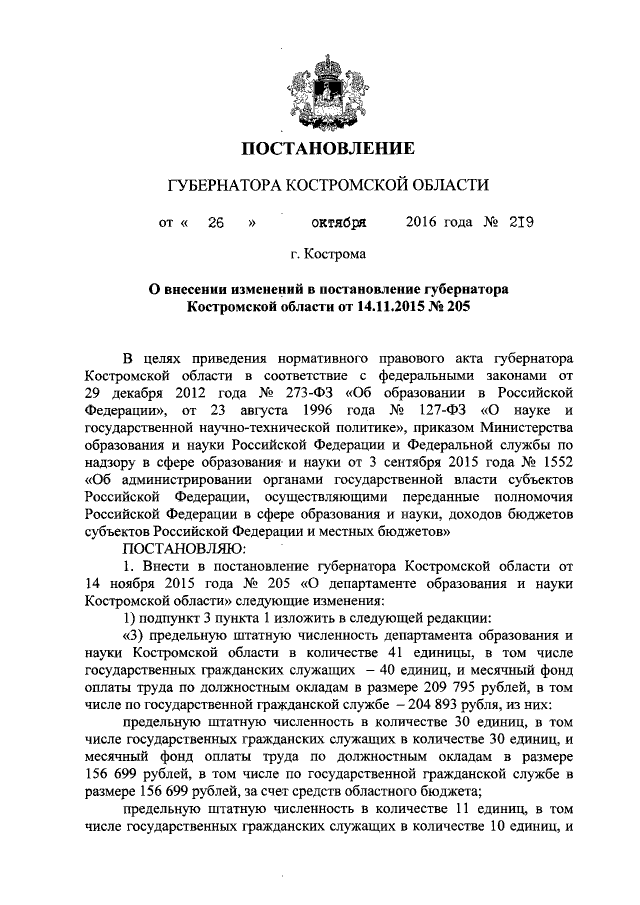 ПОСТАНОВЛЕНИЕ

ГУБЕРНАТОРА КОСТРОМСКОЙ ОБЛАСТИ

от « 26 » октября 2016 года № 219

г. Кострома

О внесении изменений в постановление губернатора Костромской области от 14.11.2015 № 205

В целях приведения нормативного правового акта губернатора Костромской области в соответствие с федеральными законами от 29 декабря 2012 года № 273-ФЗ «Об образовании в Российской Федерации», от 23 августа 1996 года № 127-ФЗ «О науке и государственной научно-технической политике», приказом Министерства образования и науки Российской Федерации и Федеральной службы по надзору в сфере образования и науки от 3 сентября 2015 года № 1552 «Об администрировании органами государственной власти субъектов Российской Федерации, осуществляющими переданные полномочия Российской Федерации в сфере образования и науки, доходов бюджетов субъектов Российской Федерации и местных бюджетов»

ПОСТАНОВЛЯЮ:

1. Внести в постановление губернатора Костромской области от 14 ноября 2015 года № 205 «О департаменте образования и науки Костромской области» следующие изменения:

1) подпункт 3 пункта 1 изложить в следующей редакции:

«3) предельную штатную численность департамента образования и науки Костромской области в количестве 41 единицы, в том числе государственных гражданских служащих – 40 единиц, и месячный фонд оплаты труда по должностным окладам в размере 209 795 рублей, в том числе по государственной гражданской службе – 204 893 рубля, из них:

предельную штатную численность в количестве 30 единиц, в том числе государственных гражданских служащих в количестве 30 единиц, и месячный фонд оплаты труда по должностным окладам в размере 156 699 рублей, в том числе по государственной гражданской службе в размере 156 699 рублей, за счет средств областного бюджета;

предельную штатную численность в количестве 11 единиц, в том числе государственных гражданских служащих в количестве 10 единиц, и